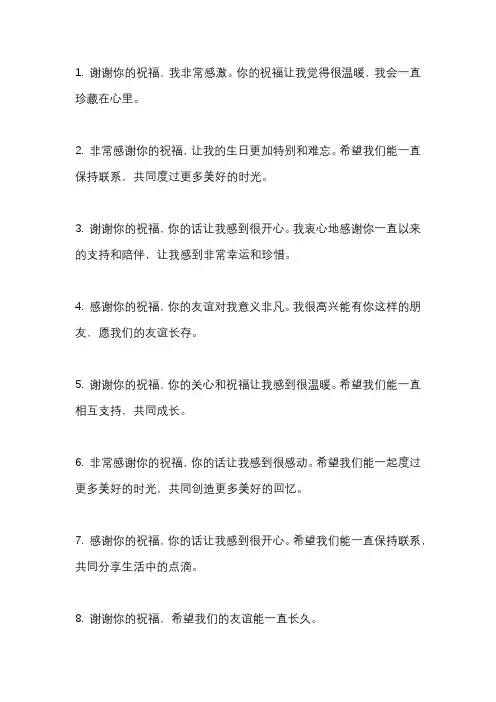 1. 谢谢你的祝福，我非常感激。你的祝福让我觉得很温暖，我会一直珍藏在心里。

2. 非常感谢你的祝福，让我的生日更加特别和难忘。希望我们能一直保持联系，共同度过更多美好的时光。

3. 谢谢你的祝福，你的话让我感到很开心。我衷心地感谢你一直以来的支持和陪伴，让我感到非常幸运和珍惜。

4. 感谢你的祝福，你的友谊对我意义非凡。我很高兴能有你这样的朋友，愿我们的友谊长存。

5. 谢谢你的祝福，你的关心和祝福让我感到很温暖。希望我们能一直相互支持，共同成长。

6. 非常感谢你的祝福，你的话让我感到很感动。希望我们能一起度过更多美好的时光，共同创造更多美好的回忆。

7. 感谢你的祝福，你的话让我感到很开心。希望我们能一直保持联系，共同分享生活中的点滴。

8. 谢谢你的祝福，希望我们的友谊能一直长久。